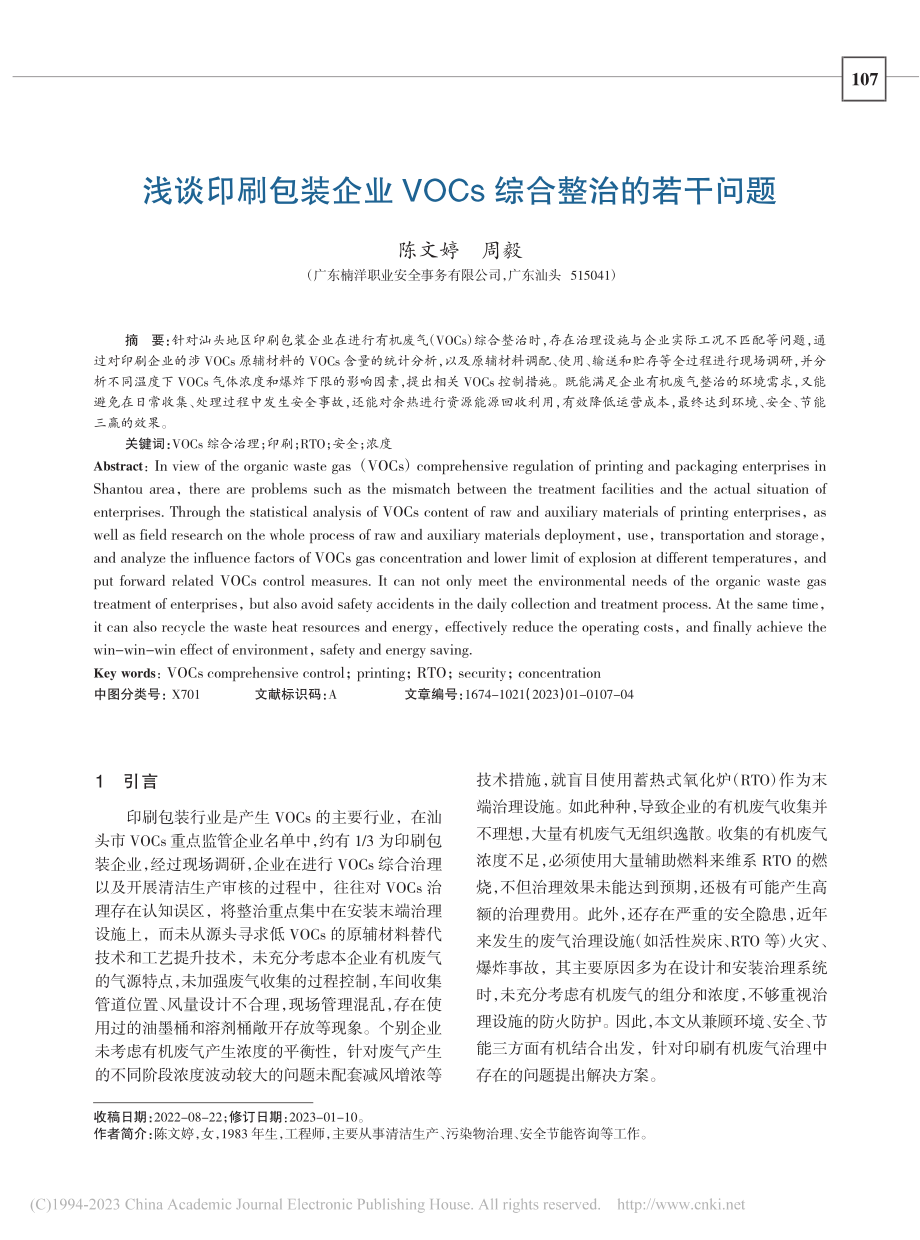 107

浅谈印刷包装企业 VOCs 综合整治的若干问题

陈文婷　周毅

（广东楠洋职业安全事务有限公司，广东汕头　515041）

摘　要：针对汕头地区印刷包装企业在进行有机废气（VOCs）综合整治时，存在治理设施与企业实际工况不匹配等问题，通过对印刷企业的涉 VOCs 原辅材料的 VOCs 含量的统计分析，以及原辅材料调配、使用、输送和贮存等全过程进行现场调研，并分析不同温度下 VOCs 气体浓度和爆炸下限的影响因素，提出相关 VOCs 控制措施。既能满足企业有机废气整治的环境需求，又能避免在日常收集、处理过程中发生安全事故，还能对余热进行资源能源回收利用，有效降低运营成本，最终达到环境、安全、节能三赢的效果。

关键词：VOCs 综合治理；印刷；RTO；安全；浓度

Abstract: In view of the organic waste gas (VOCs) comprehensive regulation of printing and packaging enterprises in Shantou area, there are problems such as the mismatch between the treatment facilities and the actual situation of enterprises. Through the statistical analysis of VOCs content of raw and auxiliary materials of printing enterprises, as well as field research on the whole process of raw and auxiliary materials deployment, use, transportation and storage, and analyze the influence factors of VOCs gas concentration and lower limit of explosion at different temperatures, and put forward related VOCs control measures. It can not only meet the environmental needs of the organic waste gas treatment of enterprises, but also avoid safety accidents in the daily collection and treatment process. At the same time, it can also recycle the waste heat resources and energy, effectively reduce the operating costs, and finally achieve the win-win-win effect of environment, safety and energy saving.

Key words: VOCs comprehensive control; printing; RTO; security; concentration

中图分类号：X701　　文献标识码：A　　文章编号：1674-1021(2023)01-0107-04

1　引言

印刷包装行业是产生 VOCs 的主要行业，在汕头市 VOCs 重点监管企业名单中，约有 1/3 为印刷包装企业，经过现场调研，企业在进行 VOCs 综合治理以及开展清洁生产审核的过程中，往往对 VOCs 治理存在认知误区，将整治重点集中在安装末端治理设施上，而未从源头寻求低 VOCs 的原辅材料替代技术和工艺提升技术，未充分考虑本企业有机废气的气源特点，未加强废气收集的过程控制，车间收集管道位置、风量设计不合理，现场管理混乱，存在使用过的油墨桶和溶剂桶敞开存放等现象。个别企业未考虑有机废气产生浓度的平衡性，针对废气产生的不同阶段浓度波动较大的问题未配套减风增浓等技术措施，就盲目使用蓄热式氧化炉（RTO）作为末端治理设施。如此种种，导致企业的有机废气收集并不理想，大量有机废气无组织逸散。收集的有机废气浓度不足，必须使用大量辅助燃料来维系 RTO 的燃烧，不但治理效果未能达到预期，还极有可能产生高额的治理费用。此外，还存在严重的安全隐患，近年来发生的废气治理设施（如活性炭床、RTO 等）火灾、爆炸事故，其主要原因多为在设计和安装治理系统时，未充分考虑有机废气的组分和浓度，不够重视治理设施的防火防护。因此，本文从兼顾环境、安全、节能三方面有机结合出发，针对印刷有机废气治理中存在的问题提出解决方案。

收稿日期：2022-08-22；修订日期：2023-01-10。
作者简介：陈文婷，女，1983 年生，工程师，主要从事清洁生产、污染物治理、安全节能咨询等工作。

(C)1994-2023 China Academic Journal Electronic Publishing House. All rights reserved.　http://www.cnki.net